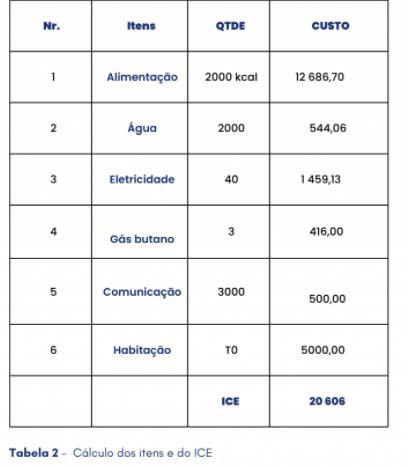 | Nr. | Itens | QTDE | CUSTO |
|---|---|---|---|
| 1 | Alimentação | 2000 kcal | 12 686,70 |
| 2 | Água | 2000 | 544,06 |
| 3 | Eletricidade | 40 | 1 459,13 |
| 4 | Gás butano | 3 | 416,00 |
| 5 | Comunicação | 3000 | 500,00 |
| 6 | Habitação | T0 | 5000,00 |
| | | ICE | 20 606 |

Tabela 2 - Cálculo dos itens e do ICE